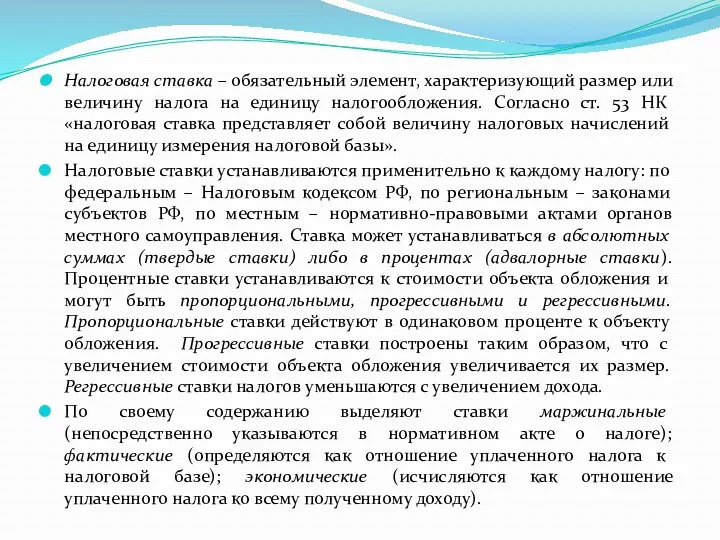 Налоговая ставка – обязательный элемент, характеризующий размер или величину налога на единицу налогообложения. Согласно ст. 53 НК «налоговая ставка представляет собой величину налоговых начислений на единицу измерения налоговой базы».

Налоговые ставки устанавливаются применительно к каждому налогу: по федеральным – Налоговым кодексом РФ, по региональным – законами субъектов РФ, по местным – нормативно-правовыми актами органов местного самоуправления. Ставка может устанавливаться в абсолютных суммах (твердые ставки) либо в процентах (адвалорные ставки). Процентные ставки устанавливаются к стоимости объекта обложения и могут быть пропорциональными, прогрессивными и регрессивными. Пропорциональные ставки действуют в одинаковом проценте к объекту обложения. Прогрессивные ставки построены таким образом, что с увеличением стоимости объекта обложения увеличивается их размер. Регрессивные ставки налогов уменьшаются с увеличением дохода.

По своему содержанию выделяют ставки маржинальные (непосредственно указываются в нормативном акте о налоге); фактические (определяются как отношение уплаченного налога к налоговой базе); экономические (исчисляются как отношение уплаченного налога ко всему полученному доходу).